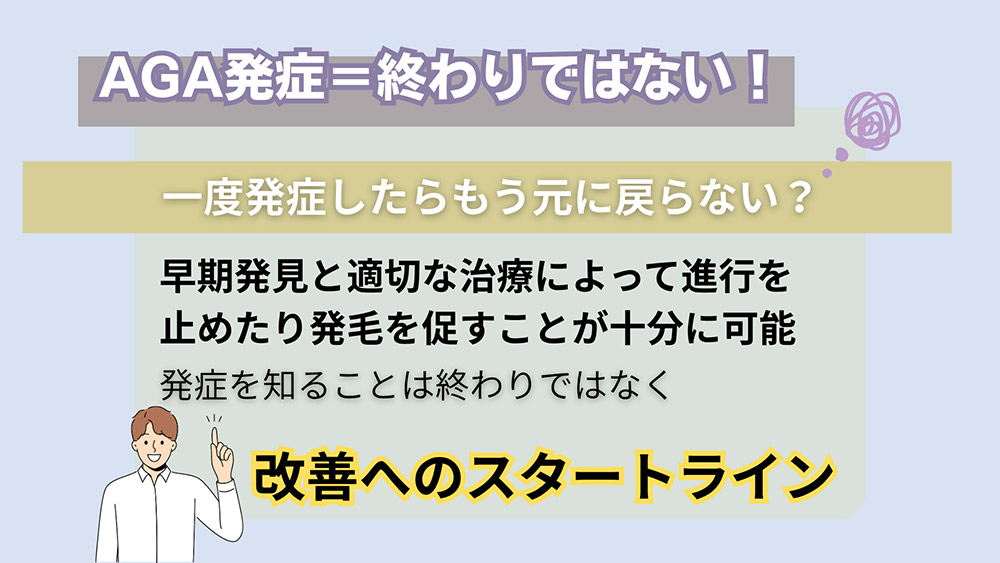 AGA発症＝終わりではない！

一度発症したらもう元に戻らない？

早期発見と適切な治療によって進行を止めたり発毛を促すことが十分に可能

発症を知ることは終わりではなく

改善へのスタートライン